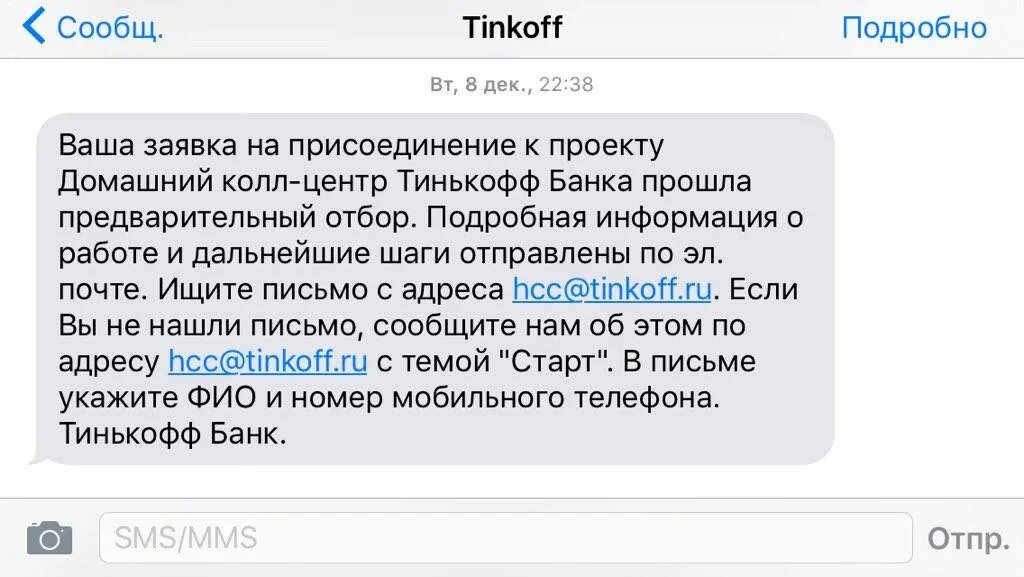 Сообщ.
Tinkoff
Подробно

Вт, 8 дек., 22:38

Ваша заявка на присоединение к проекту Домашний колл-центр Тинькофф Банка прошла предварительный отбор. Подробная информация о работе и дальнейшие шаги отправлены по эл. почте. Ищите письмо с адреса hcc@tinkoff.ru. Если Вы не нашли письмо, сообщите нам об этом по адресу hcc@tinkoff.ru с темой "Старт". В письме укажите ФИО и номер мобильного телефона. Тинькофф Банк.

SMS/MMS
Отпр.